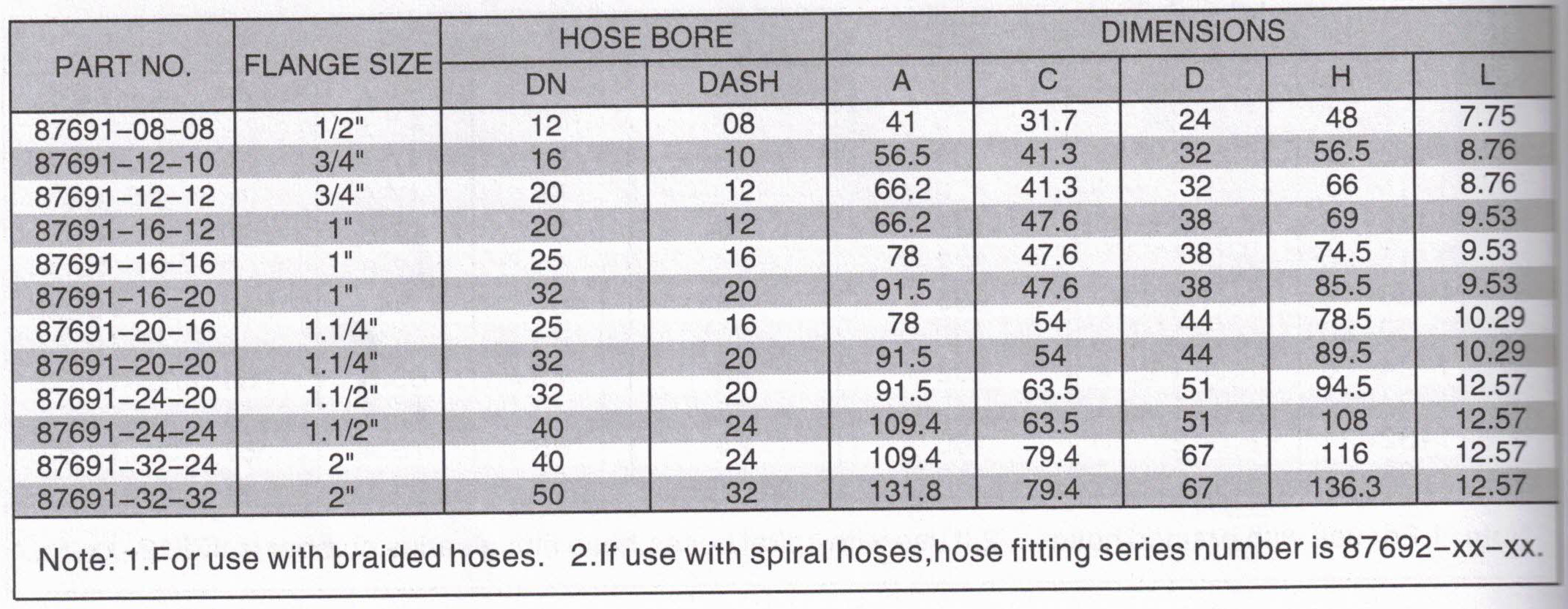 | PART NO. | FLANGE SIZE | HOSE BORE DN | HOSE BORE DASH | DIMENSIONS A | DIMENSIONS C | DIMENSIONS D | DIMENSIONS H | DIMENSIONS L |
|---|---|---|---|---|---|---|---|---|
| 87691–08–08 | 1/2" | 12 | 08 | 41 | 31.7 | 24 | 48 | 7.75 |
| 87691–12–10 | 3/4" | 16 | 10 | 56.5 | 41.3 | 32 | 56.5 | 8.76 |
| 87691–12–12 | 3/4" | 20 | 12 | 66.2 | 41.3 | 32 | 66 | 8.76 |
| 87691–16–12 | 1" | 20 | 12 | 66.2 | 47.6 | 38 | 69 | 9.53 |
| 87691–16–16 | 1" | 25 | 16 | 78 | 47.6 | 38 | 74.5 | 9.53 |
| 87691–16–20 | 1" | 32 | 20 | 91.5 | 47.6 | 38 | 85.5 | 9.53 |
| 87691–20–16 | 1.1/4" | 25 | 16 | 78 | 54 | 44 | 78.5 | 10.29 |
| 87691–20–20 | 1.1/4" | 32 | 20 | 91.5 | 54 | 44 | 89.5 | 10.29 |
| 87691–24–20 | 1.1/2" | 32 | 20 | 91.5 | 63.5 | 51 | 94.5 | 12.57 |
| 87691–24–24 | 1.1/2" | 40 | 24 | 109.4 | 63.5 | 51 | 108 | 12.57 |
| 87691–32–24 | 2" | 40 | 24 | 109.4 | 79.4 | 67 | 116 | 12.57 |
| 87691–32–32 | 2" | 50 | 32 | 131.8 | 79.4 | 67 | 136.3 | 12.57 |

Note: 1.For use with braided hoses. 2.If use with spiral hoses,hose fitting series number is 87692–xx–xx.